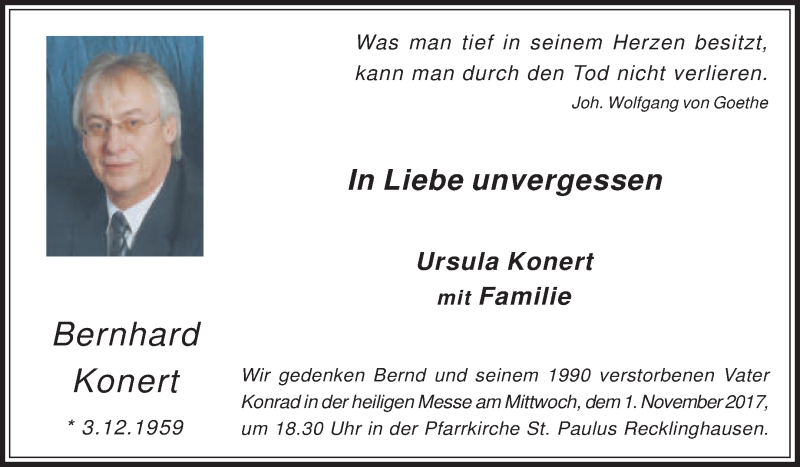 Was man tief in seinem Herzen besitzt,
kann man durch den Tod nicht verlieren.
Joh. Wolfgang von Goethe

In Liebe unvergessen

Ursula Konert
mit Familie

Bernhard
Konert
* 3.12.1959

Wir gedenken Bernd und seinem 1990 verstorbenen Vater Konrad in der heiligen Messe am Mittwoch, dem 1. November 2017, um 18.30 Uhr in der Pfarrkirche St. Paulus Recklinghausen.